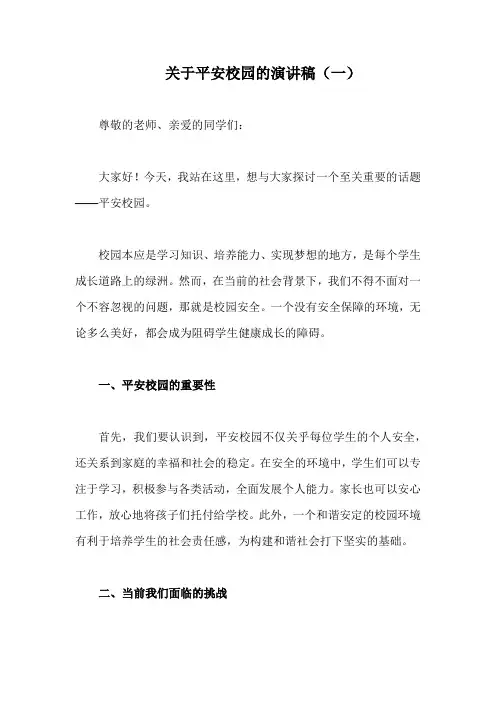 关于平安校园的演讲稿（一）

尊敬的老师、亲爱的同学们：

大家好！今天，我站在这里，想与大家探讨一个至关重要的话题——平安校园。

校园本应是学习知识、培养能力、实现梦想的地方，是每个学生成长道路上的绿洲。然而，在当前的社会背景下，我们不得不面对一个不容忽视的问题，那就是校园安全。一个没有安全保障的环境，无论多么美好，都会成为阻碍学生健康成长的障碍。

一、平安校园的重要性

首先，我们要认识到，平安校园不仅关乎每位学生的个人安全，还关系到家庭的幸福和社会的稳定。在安全的环境中，学生们可以专注于学习，积极参与各类活动，全面发展个人能力。家长也可以安心工作，放心地将孩子们托付给学校。此外，一个和谐安定的校园环境有利于培养学生的社会责任感，为构建和谐社会打下坚实的基础。

二、当前我们面临的挑战